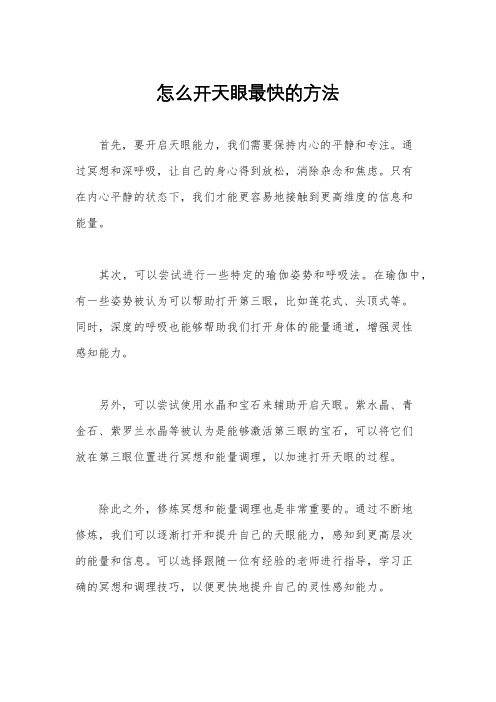 怎么开天眼最快的方法

首先，要开启天眼能力，我们需要保持内心的平静和专注。通过冥想和深呼吸，让自己的身心得到放松，消除杂念和焦虑。只有在内心平静的状态下，我们才能更容易地接触到更高维度的信息和能量。

其次，可以尝试进行一些特定的瑜伽姿势和呼吸法。在瑜伽中，有一些姿势被认为可以帮助打开第三眼，比如莲花式、头顶式等。同时，深度的呼吸也能够帮助我们打开身体的能量通道，增强灵性感知能力。

另外，可以尝试使用水晶和宝石来辅助开启天眼。紫水晶、青金石、紫罗兰水晶等被认为是能够激活第三眼的宝石，可以将它们放在第三眼位置进行冥想和能量调理，以加速打开天眼的过程。

除此之外，修炼冥想和能量调理也是非常重要的。通过不断地修炼，我们可以逐渐打开和提升自己的天眼能力，感知到更高层次的能量和信息。可以选择跟随一位有经验的老师进行指导，学习正确的冥想和调理技巧，以便更快地提升自己的灵性感知能力。